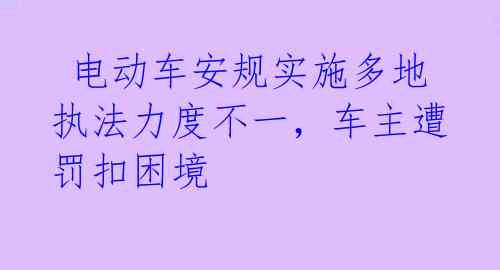 电动车安规实施多地执法力度不一，车主遭罚扣困境